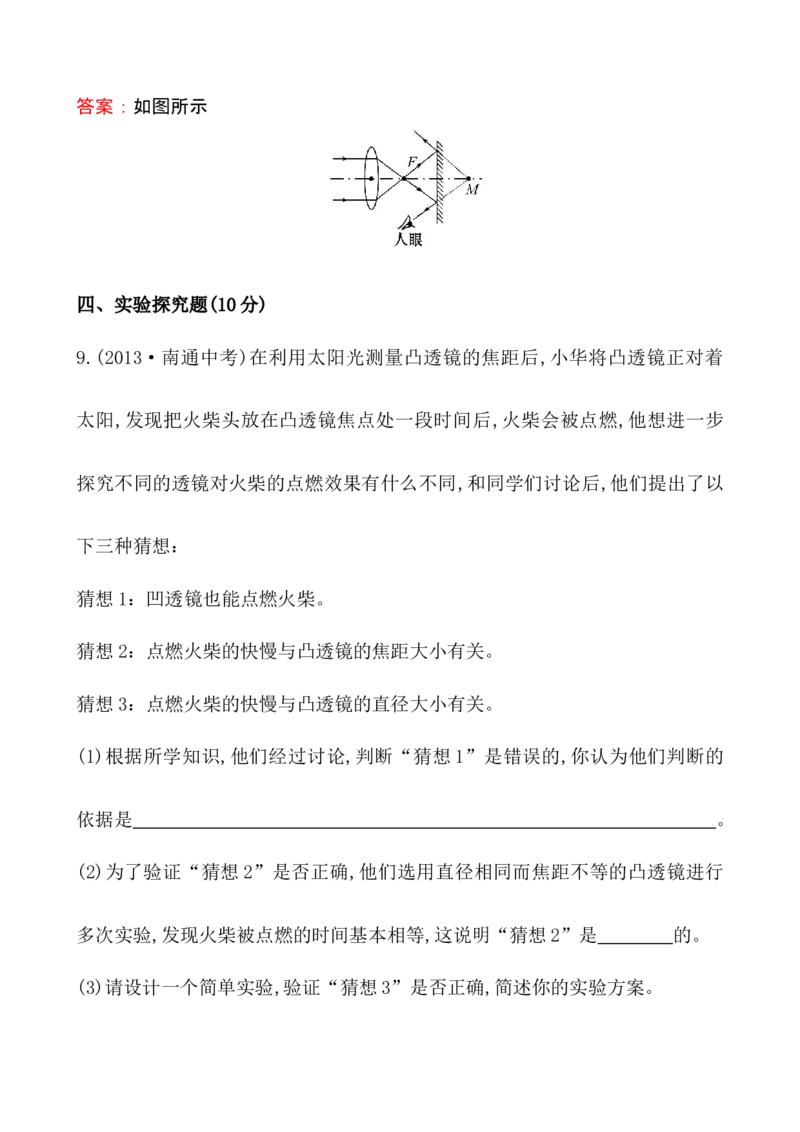 答案：如图所示

F
M
人眼

四、实验探究题(10分)

9.(2013·南通中考)在利用太阳光测量凸透镜的焦距后,小华将凸透镜正对着太阳,发现把火柴头放在凸透镜焦点处一段时间后,火柴会被点燃,他想进一步探究不同的透镜对火柴的点燃效果有什么不同,和同学们讨论后,他们提出了以下三种猜想：

猜想1：凹透镜也能点燃火柴。

猜想2：点燃火柴的快慢与凸透镜的焦距大小有关。

猜想3：点燃火柴的快慢与凸透镜的直径大小有关。

(1)根据所学知识,他们经过讨论,判断“猜想1”是错误的,你认为他们判断的依据是____。

(2)为了验证“猜想2”是否正确,他们选用直径相同而焦距不等的凸透镜进行多次实验,发现火柴被点燃的时间基本相等,这说明“猜想2”是____的。

(3)请设计一个简单实验,验证“猜想3”是否正确,简述你的实验方案。